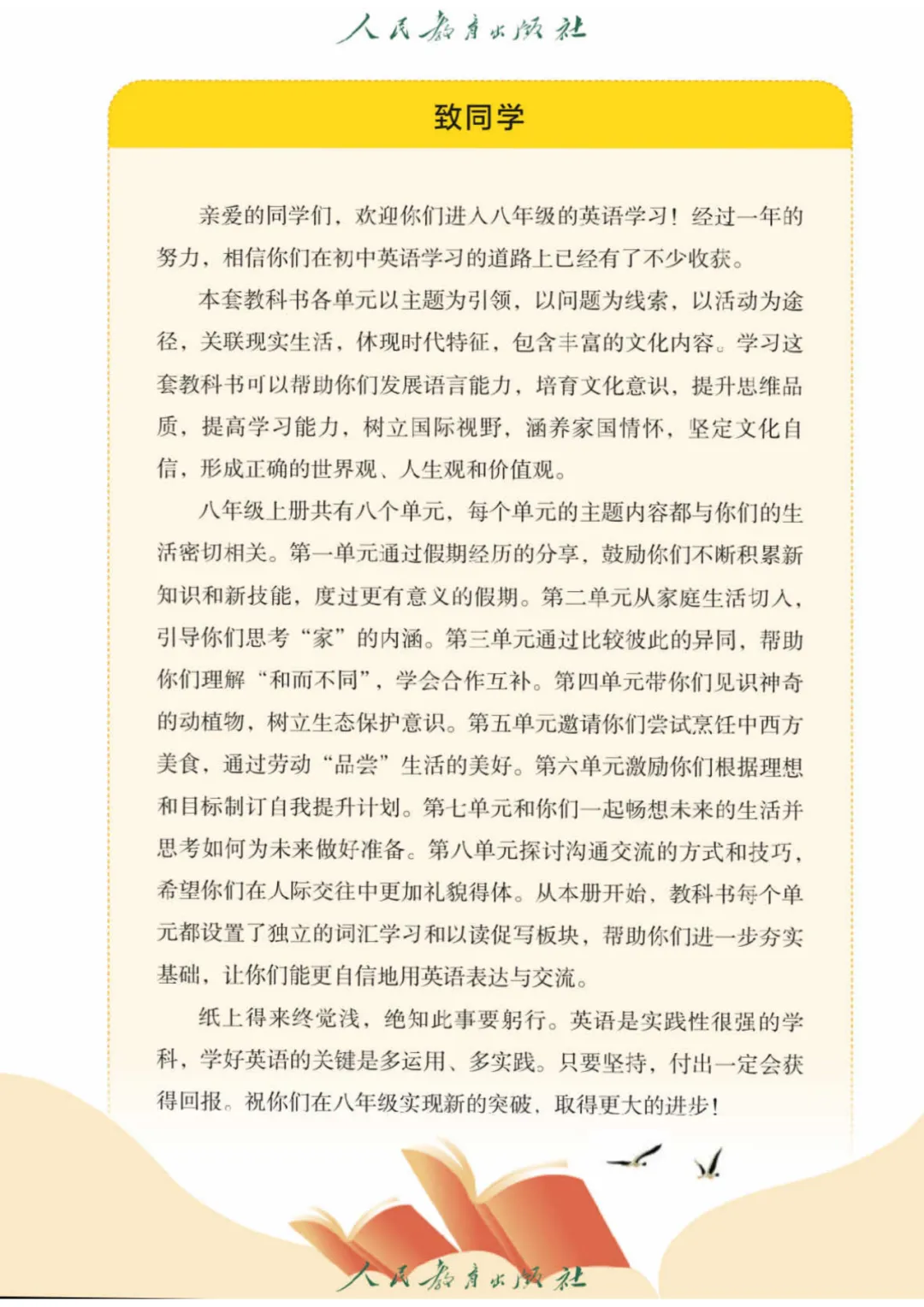 人民教育出版社

致同学

亲爱的同学们，欢迎你们进入八年级的英语学习！经过一年的努力，相信你们在初中英语学习的道路上已经有了不少收获。

本套教科书各单元以主题为引领，以问题为线索，以活动为途径，关联现实生活，体现时代特征，包含丰富的文化内容。学习这套教科书可以帮助你们发展语言能力，培育文化意识，提升思维品质，提高学习能力，树立国际视野，涵养家国情怀，坚定文化自信，形成正确的世界观、人生观和价值观。

八年级上册共有八个单元，每个单元的主题内容都与你们的生活密切相关。第一单元通过假期经历的分享，鼓励你们不断积累新知识和新技能，度过更有意义的假期。第二单元从家庭生活切入，引导你们思考“家”的内涵。第三单元通过比较彼此的异同，帮助你们理解“和而不同”，学会合作互补。第四单元带你们见识神奇的动植物，树立生态保护意识。第五单元邀请你们尝试烹饪中西方美食，通过劳动“品尝”生活的美好。第六单元激励你们根据理想和目标制订自我提升计划。第七单元和你们一起畅想未来的生活并思考如何为未来做好准备。第八单元探讨沟通交流的方式和技巧，希望你们在人际交往中更加礼貌得体。从本册开始，教科书每个单元都设置了独立的词汇学习和以读促写板块，帮助你们进一步夯实基础，让你们能更自信地用英语表达与交流。

纸上得来终觉浅，绝知此事要躬行。英语是实践性很强的学科，学好英语的关键是多运用、多实践。只要坚持，付出一定会获得回报。祝你们在八年级实现新的突破，取得更大的进步！

人民教育出版社